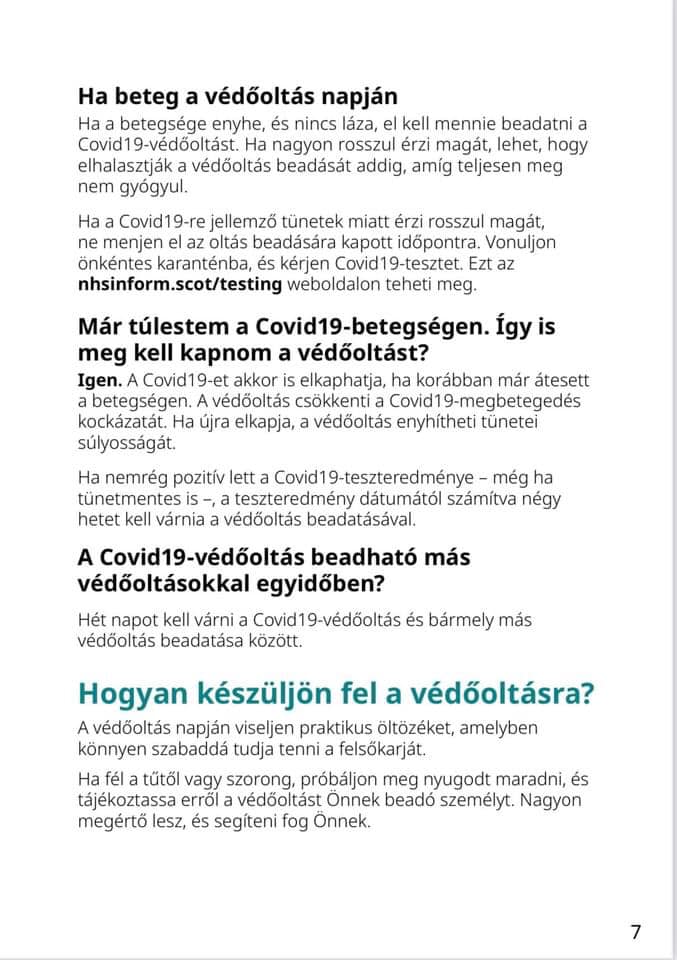 Ha beteg a védőoltás napján
Ha a betegsége enyhe, és nincs láza, el kell mennie beadatni a Covid19-védőoltást. Ha nagyon rosszul érzi magát, lehet, hogy elhalasztják a védőoltás beadását addig, amíg teljesen meg nem gyógyul.

Ha a Covid19-re jellemző tünetek miatt érzi rosszul magát, ne menjen el az oltás beadására kapott időpontra. Vonuljon önkéntes karanténba, és kérjen Covid19-tesztet. Ezt az nhsinform.scot/testing weboldalon teheti meg.

Már túlestem a Covid19-betegségen. Így is meg kell kapnom a védőoltást?
Igen. A Covid19-et akkor is elkaphatja, ha korábban már átesett a betegségen. A védőoltás csökkenti a Covid19-megbetegedés kockázatát. Ha újra elkapja, a védőoltás enyhítheti tünetei súlyosságát.

Ha nemrég pozitív lett a Covid19-teszteredménye – még ha tünetmentes is –, a teszteredmény dátumától számítva négy hetet kell várnia a védőoltás beadatásával.

A Covid19-védőoltás beadható más védőoltásokkal egyidőben?

Hét napot kell várni a Covid19-védőoltás és bármely más védőoltás beadatása között.

Hogyan készüljön fel a védőoltásra?
A védőoltás napján viseljen praktikus öltözéket, amelyben könnyen szabaddá tudja tenni a felsőkarját.

Ha fél a tűtől vagy szorong, próbáljon meg nyugodt maradni, és tájékoztassa erről a védőoltást Önnek beadó személyt. Nagyon megértő lesz, és segíteni fog Önnek.

7